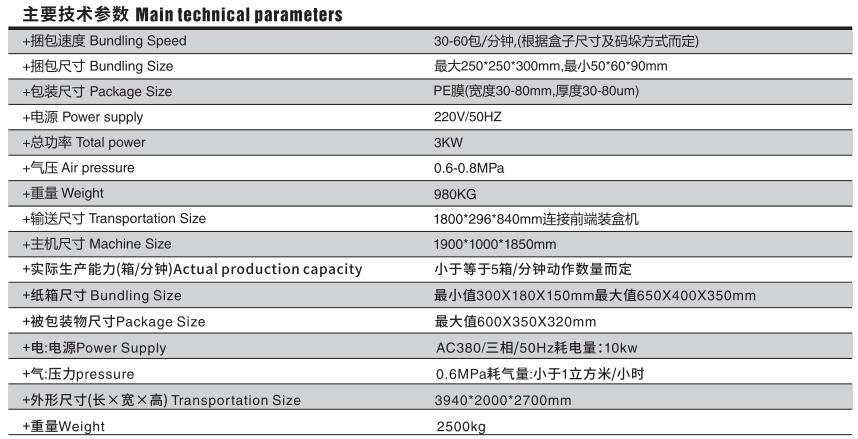 主要技术参数 Main technical parameters

| +捆包速度 Bundling Speed | 30-60包/分钟,(根据盒子尺寸及码垛方式而定) |
|---|---|
| +捆包尺寸 Bundling Size | 最大250*250*300mm,最小50*60*90mm |
| +包装尺寸 Package Size | PE膜(宽度30-80mm,厚度30-80um) |
| +电源 Power supply | 220V/50HZ |
| +总功率 Total power | 3KW |
| +气压 Air pressure | 0.6-0.8MPa |
| +重量 Weight | 980KG |
| +输送尺寸 Transportation Size | 1800*296*840mm连接前端装盒机 |
| +主机尺寸 Machine Size | 1900*1000*1850mm |
| +实际生产能力(箱/分钟)Actual production capacity | 小于等于5箱/分钟动作数量而定 |
| +纸箱尺寸 Bundling Size | 最小值300X180X150mm最大值650X400X350mm |
| +被包装物尺寸Package Size | 最大值600X350X320mm |
| +电:电源Power Supply | AC380/三相/50Hz耗电量:10kw |
| +气:压力pressure | 0.6MPa耗气量:小于1立方米/小时 |
| +外形尺寸(长×宽×高) Transportation Size | 3940*2000*2700mm |
| +重量Weight | 2500kg |